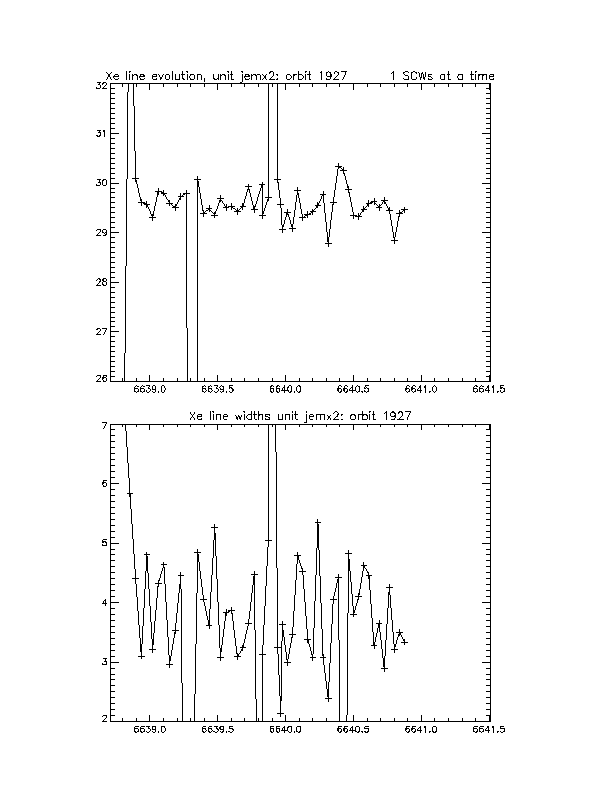 Xe line evolution, unit jemx2: orbit 1927 1 SCWs at a time

32
31
30
29
28
27
26

6639.0 6639.5 6640.0 6640.5 6641.0 6641.5

Xe line widths unit jemx2: orbit 1927

7
6
5
4
3
2

6639.0 6639.5 6640.0 6640.5 6641.0 6641.5